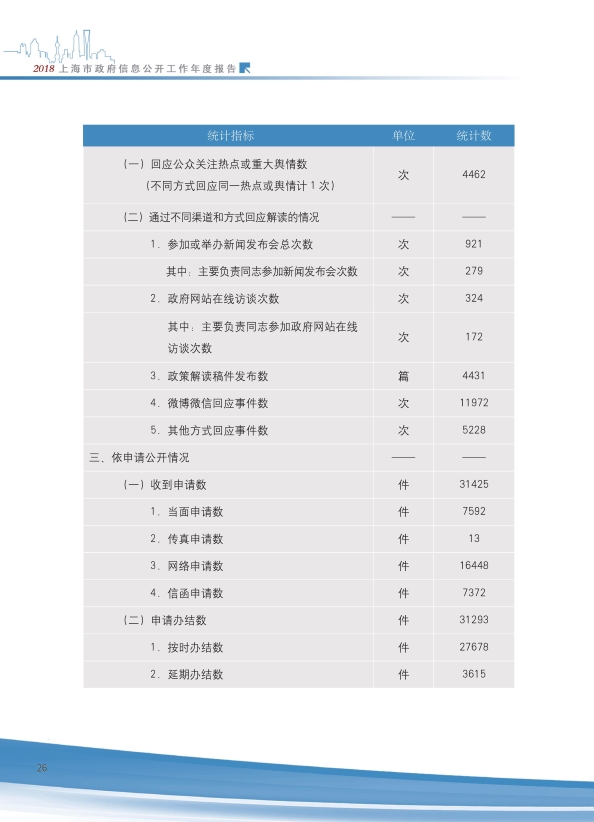 2018 上海市政府信息公开工作年度报告

| 统计指标 | 单位 | 统计数 |
|---|---|---|
| （一）回应公众关注热点或重大舆情数（不同方式回应同一热点或舆情计 1 次） | 次 | 4462 |
| （二）通过不同渠道和方式回应解读的情况 | —— | —— |
| 1. 参加或举办新闻发布会总次数 | 次 | 921 |
| 其中：主要负责同志参加新闻发布会次数 | 次 | 279 |
| 2. 政府网站在线访谈次数 | 次 | 324 |
| 其中：主要负责同志参加政府网站在线访谈次数 | 次 | 172 |
| 3. 政策解读稿件发布数 | 篇 | 4431 |
| 4. 微博微信回应事件数 | 次 | 11972 |
| 5. 其他方式回应事件数 | 次 | 5228 |
| 三、依申请公开情况 | —— | —— |
| （一）收到申请数 | 件 | 31425 |
| 1. 当面申请数 | 件 | 7592 |
| 2. 传真申请数 | 件 | 13 |
| 3. 网络申请数 | 件 | 16448 |
| 4. 信函申请数 | 件 | 7372 |
| （二）申请办结数 | 件 | 31293 |
| 1. 按时办结数 | 件 | 27678 |
| 2. 延期办结数 | 件 | 3615 |

26